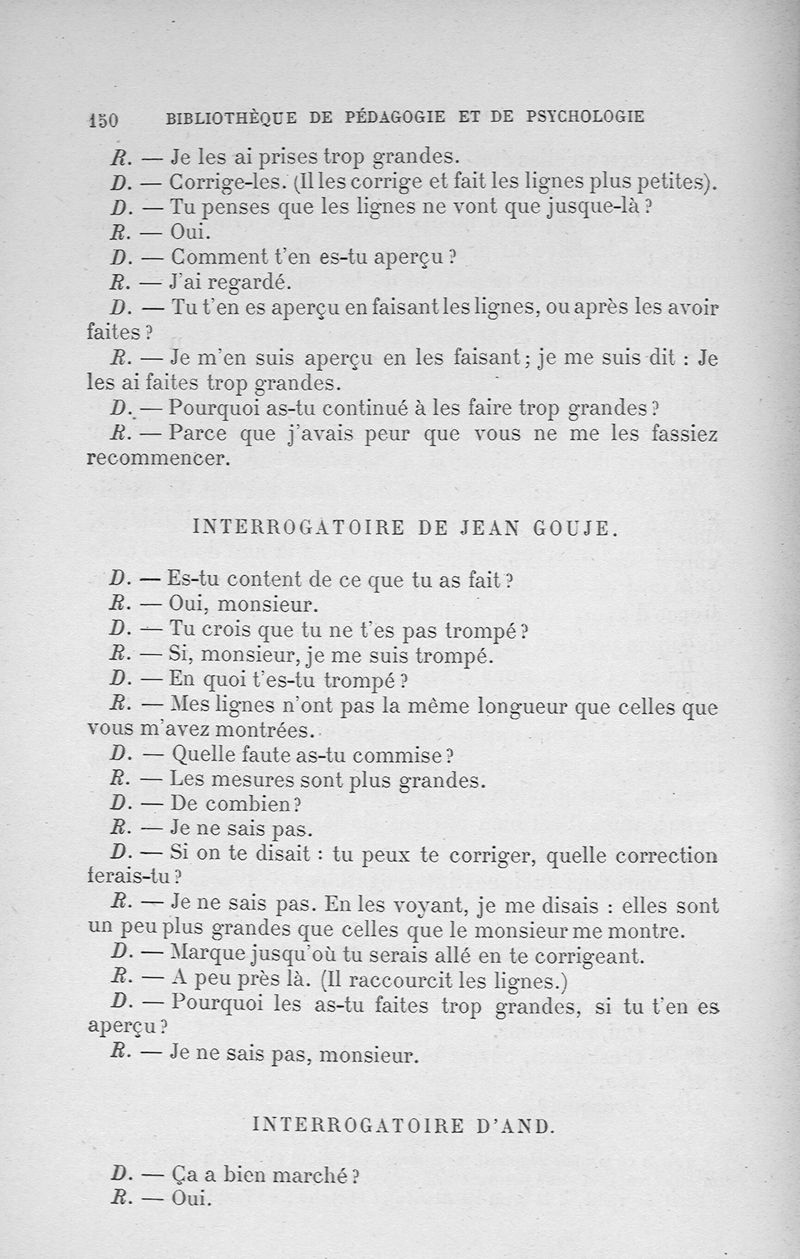 150 BIBLIOTHÈQUE DE PÉDAGOGIE ET DE PSYCHOLOGIE

R. — Je les ai prises trop grandes.

D. — Corrige-les. (Il les corrige et fait les lignes plus petites).

D. — Tu penses que les lignes ne vont que jusque-là ?

R. — Oui.

D. — Comment t'en es-tu aperçu ?

R. — J'ai regardé.

D. — Tu t'en es aperçu en faisant les lignes, ou après les avoir faites ?

R. — Je m'en suis aperçu en les faisant ; je me suis dit : Je les ai faites trop grandes.

D. — Pourquoi as-tu continué à les faire trop grandes ?

R. — Parce que j'avais peur que vous ne me les fassiez recommencer.

INTERROGATOIRE DE JEAN GOUJE.

D. — Es-tu content de ce que tu as fait ?

R. — Oui, monsieur.

D. — Tu crois que tu ne t'es pas trompé ?

R. — Si, monsieur, je me suis trompé.

D. — En quoi t'es-tu trompé ?

R. — Mes lignes n'ont pas la même longueur que celles que vous m'avez montrées.

D. — Quelle faute as-tu commise ?

R. — Les mesures sont plus grandes.

D. — De combien ?

R. — Je ne sais pas.

D. — Si on te disait : tu peux te corriger, quelle correction ferais-tu ?

R. — Je ne sais pas. En les voyant, je me disais : elles sont un peu plus grandes que celles que le monsieur me montre.

D. — Marque jusqu'où tu serais allé en te corrigeant.

R. — A peu près là. (Il raccourcit les lignes.)

D. — Pourquoi les as-tu faites trop grandes, si tu t'en es aperçu ?

R. — Je ne sais pas, monsieur.

INTERROGATOIRE D'AND.

D. — Ça a bien marché ?

R. — Oui.